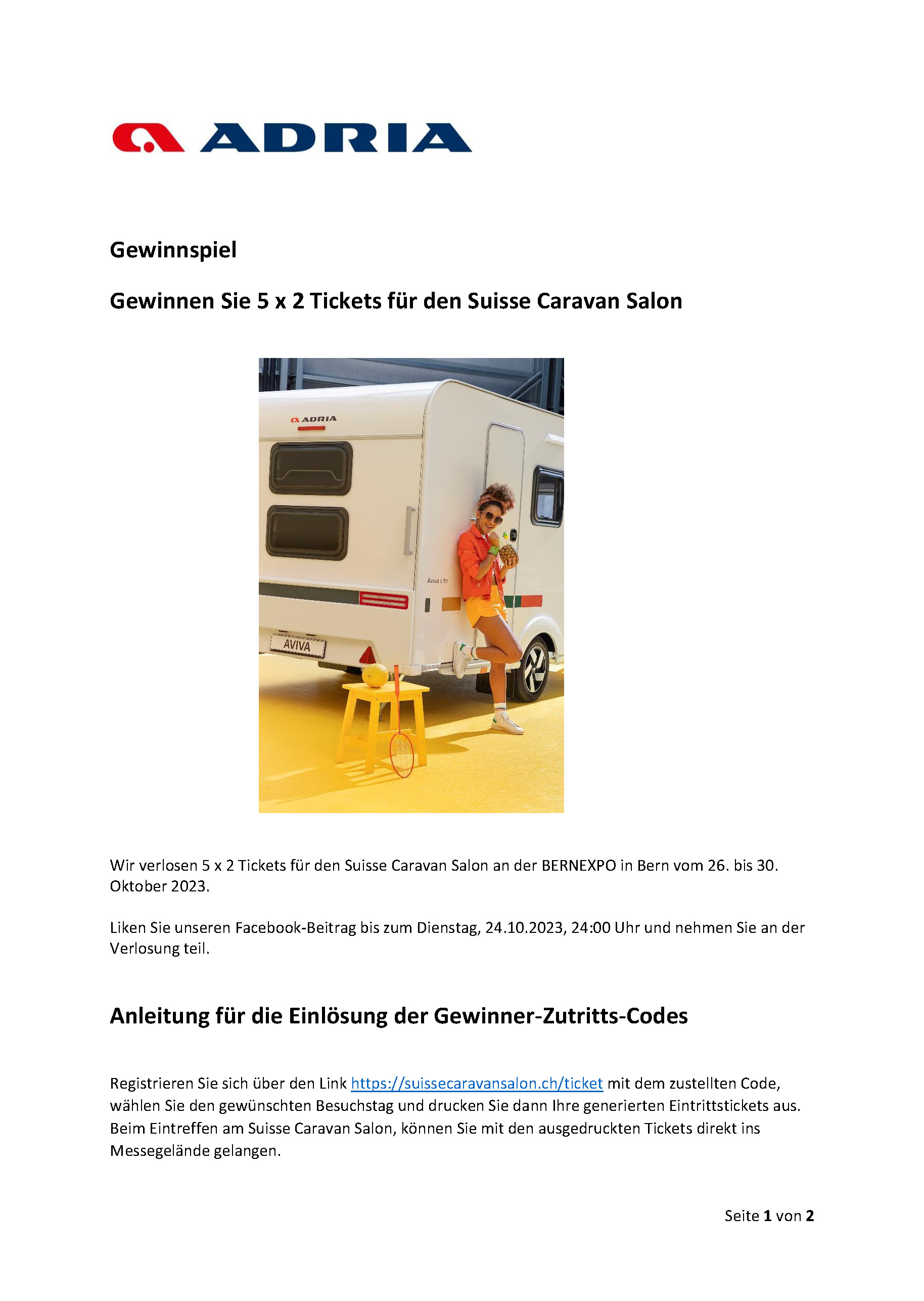 ADRIA

Gewinnspiel

Gewinnen Sie 5 x 2 Tickets für den Suisse Caravan Salon

ADRIA

Aviva Lite

AVIVA

Wir verlosen 5 x 2 Tickets für den Suisse Caravan Salon an der BERNEXPO in Bern vom 26. bis 30. Oktober 2023.

Liken Sie unseren Facebook-Beitrag bis zum Dienstag, 24.10.2023, 24:00 Uhr und nehmen Sie an der Verlosung teil.

Anleitung für die Einlösung der Gewinner-Zutritts-Codes

Registrieren Sie sich über den Link https://suissecaravansalon.ch/ticket mit dem zustellten Code, wählen Sie den gewünschten Besuchstag und drucken Sie dann Ihre generierten Eintrittstickets aus. Beim Eintreffen am Suisse Caravan Salon, können Sie mit den ausgedruckten Tickets direkt ins Messegelände gelangen.

Seite 1 von 2